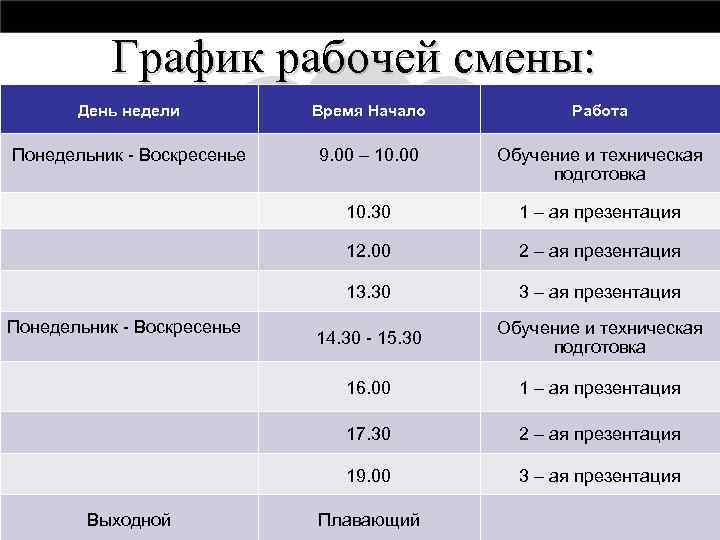 График рабочей смены:

| День недели | Время Начало | Работа |
|---|---|---|
| Понедельник - Воскресенье | 9.00 – 10.00 | Обучение и техническая подготовка |
|  | 10.30 | 1 – ая презентация |
|  | 12.00 | 2 – ая презентация |
|  | 13.30 | 3 – ая презентация |
| Понедельник - Воскресенье | 14.30 - 15.30 | Обучение и техническая подготовка |
|  | 16.00 | 1 – ая презентация |
|  | 17.30 | 2 – ая презентация |
|  | 19.00 | 3 – ая презентация |
| Выходной | Плавающий |  |